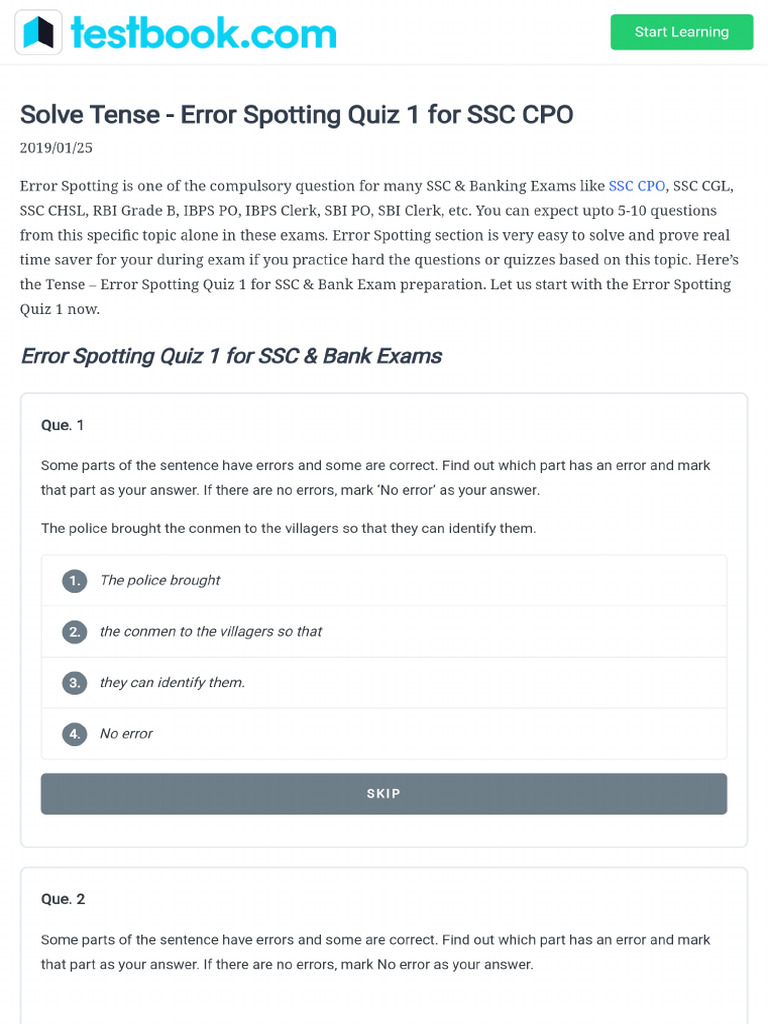 testbook.com

Start Learning

Solve Tense - Error Spotting Quiz 1 for SSC CPO

2019/01/25

Error Spotting is one of the compulsory question for many SSC & Banking Exams like SSC CPO, SSC CGL, SSC CHSL, RBI Grade B, IBPS PO, IBPS Clerk, SBI PO, SBI Clerk, etc. You can expect upto 5-10 questions from this specific topic alone in these exams. Error Spotting section is very easy to solve and prove real time saver for your during exam if you practice hard the questions or quizzes based on this topic. Here's the Tense – Error Spotting Quiz 1 for SSC & Bank Exam preparation. Let us start with the Error Spotting Quiz 1 now.

Error Spotting Quiz 1 for SSC & Bank Exams

Que. 1

Some parts of the sentence have errors and some are correct. Find out which part has an error and mark that part as your answer. If there are no errors, mark 'No error' as your answer.

The police brought the conmen to the villagers so that they can identify them.

1. The police brought

2. the conmen to the villagers so that

3. they can identify them.

4. No error

SKIP

Que. 2

Some parts of the sentence have errors and some are correct. Find out which part has an error and mark that part as your answer. If there are no errors, mark No error as your answer.